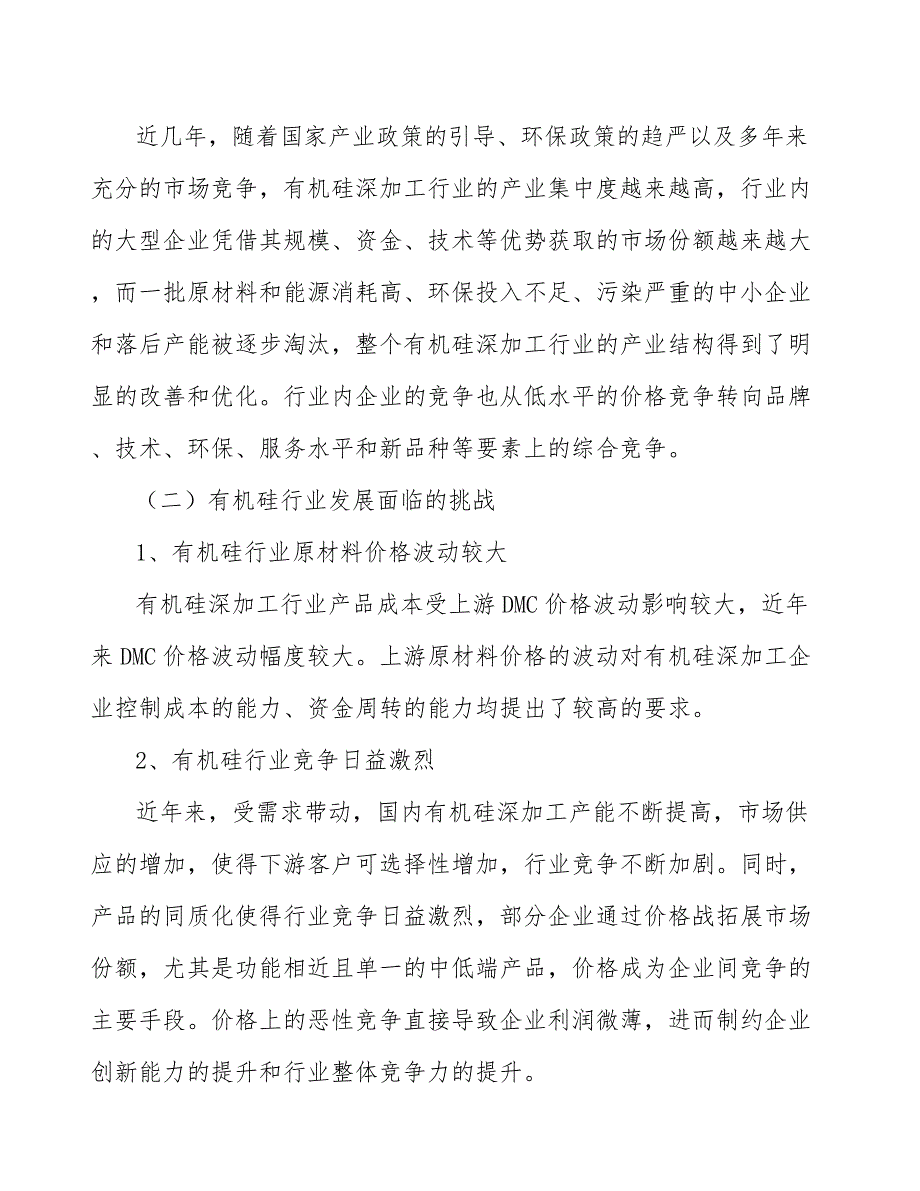 近几年，随着国家产业政策的引导、环保政策的趋严以及多年来充分的市场竞争，有机硅深加工行业的产业集中度越来越高，行业内的大型企业凭借其规模、资金、技术等优势获取的市场份额越来越大，而一批原材料和能源消耗高、环保投入不足、污染严重的中小企业和落后产能被逐步淘汰，整个有机硅深加工行业的产业结构得到了明显的改善和优化。行业内企业的竞争也从低水平的价格竞争转向品牌、技术、环保、服务水平和新品种等要素上的综合竞争。

（二）有机硅行业发展面临的挑战

1、有机硅行业原材料价格波动较大

有机硅深加工行业产品成本受上游DMC价格波动影响较大，近年来DMC价格波动幅度较大。上游原材料价格的波动对有机硅深加工企业控制成本的能力、资金周转的能力均提出了较高的要求。

2、有机硅行业竞争日益激烈

近年来，受需求带动，国内有机硅深加工产能不断提高，市场供应的增加，使得下游客户可选择性增加，行业竞争不断加剧。同时，产品的同质化使得行业竞争日益激烈，部分企业通过价格战拓展市场份额，尤其是功能相近且单一的中低端产品，价格成为企业间竞争的主要手段。价格上的恶性竞争直接导致企业利润微薄，进而制约企业创新能力的提升和行业整体竞争力的提升。